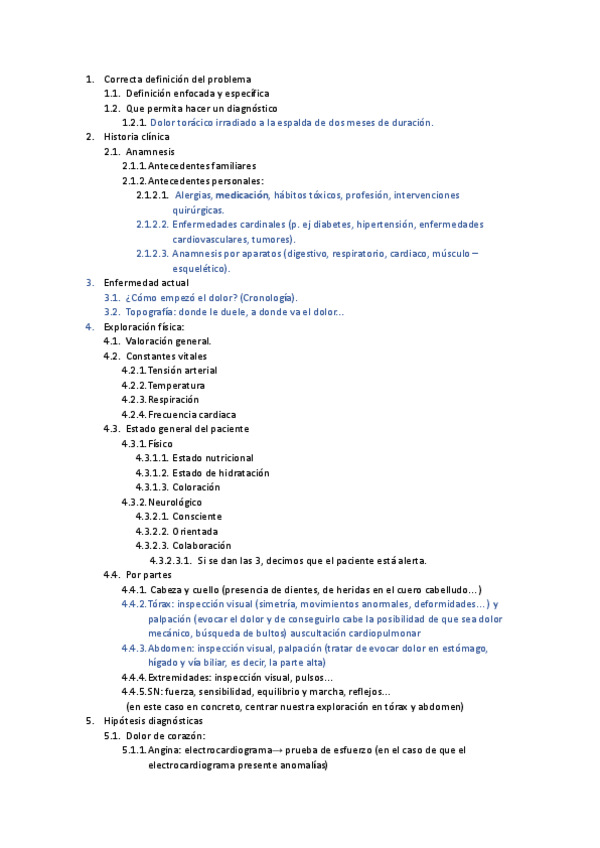 1. Correcta definición del problema
1.1. Definición enfocada y específica
1.2. Que permita hacer un diagnóstico
1.2.1. Dolor torácico irradiado a la espalda de dos meses de duración.
2. Historia clínica
2.1. Anamnesis
2.1.1. Antecedentes familiares
2.1.2. Antecedentes personales:
2.1.2.1. Alergias, medicación, hábitos tóxicos, profesión, intervenciones quirúrgicas.
2.1.2.2. Enfermedades cardinales (p. ej diabetes, hipertensión, enfermedades cardiovasculares, tumores).
2.1.2.3. Anamnesis por aparatos (digestivo, respiratorio, cardiaco, músculo – esquelético).
3. Enfermedad actual
3.1. ¿Cómo empezó el dolor? (Cronología).
3.2. Topografía: donde le duele, a donde va el dolor…
4. Exploración física:
4.1. Valoración general.
4.2. Constantes vitales
4.2.1. Tensión arterial
4.2.2. Temperatura
4.2.3. Respiración
4.2.4. Frecuencia cardiaca
4.3. Estado general del paciente
4.3.1. Físico
4.3.1.1. Estado nutricional
4.3.1.2. Estado de hidratación
4.3.1.3. Coloración
4.3.2. Neurológico
4.3.2.1. Consciente
4.3.2.2. Orientada
4.3.2.3. Colaboración
4.3.2.3.1. Si se dan las 3, decimos que el paciente está alerta.
4.4. Por partes
4.4.1. Cabeza y cuello (presencia de dientes, de heridas en el cuero cabelludo…)
4.4.2. Tórax: inspección visual (simetría, movimientos anormales, deformidades…) y palpación (evocar el dolor y de conseguirlo cabe la posibilidad de que sea dolor mecánico, búsqueda de bultos) auscultación cardiopulmonar
4.4.3. Abdomen: inspección visual, palpación (tratar de evocar dolor en estómago, hígado y vía biliar, es decir, la parte alta)
4.4.4. Extremidades: inspección visual, pulsos…
4.4.5. SN: fuerza, sensibilidad, equilibrio y marcha, reflejos…
(en este caso en concreto, centrar nuestra exploración en tórax y abdomen)
5. Hipótesis diagnósticas
5.1. Dolor de corazón:
5.1.1. Angina: electrocardiograma→ prueba de esfuerzo (en el caso de que el electrocardiograma presente anomalías)